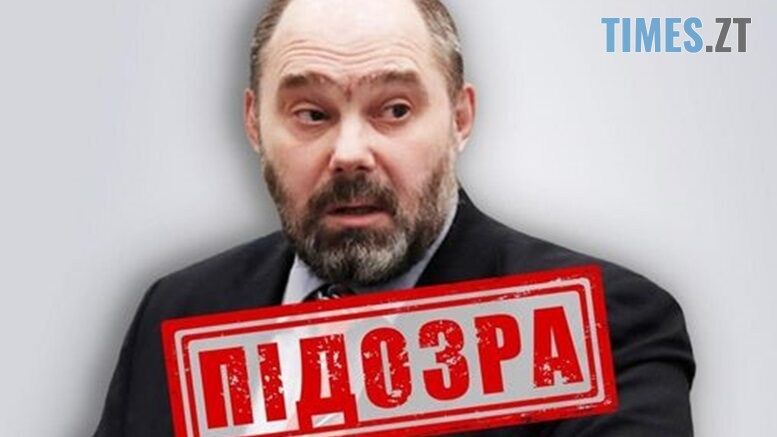 TIMES.ZT

ПІДОЗРА